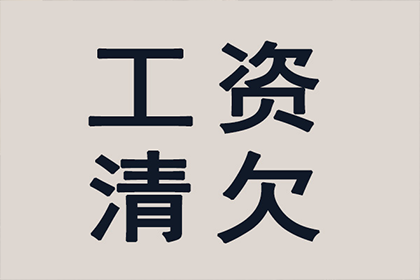 工资
清欠